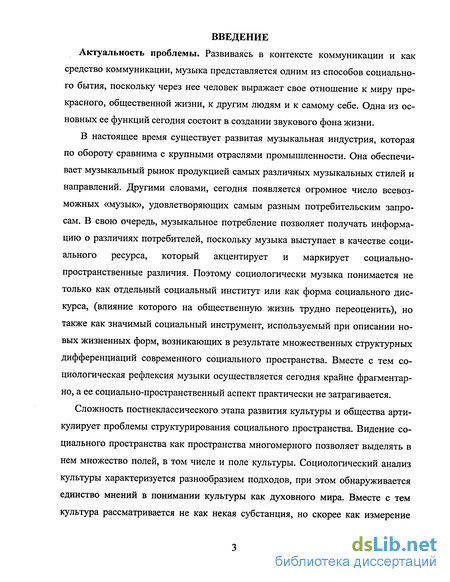 ВВЕДЕНИЕ

Актуальность проблемы. Развиваясь в контексте коммуникации и как средство коммуникации, музыка представляется одним из способов социального бытия, поскольку через нее человек выражает свое отношение к миру прекрасного, общественной жизни, к другим людям и к самому себе. Одна из основных ее функций сегодня состоит в создании звукового фона жизни.

В настоящее время существует развитая музыкальная индустрия, которая по обороту сравнима с крупными отраслями промышленности. Она обеспечивает музыкальный рынок продукцией самых различных музыкальных стилей и направлений. Другими словами, сегодня появляется огромное число всевозможных «музык», удовлетворяющих самым разным потребительским запросам. В свою очередь, музыкальное потребление позволяет получать информацию о различиях потребителей, поскольку музыка выступает в качестве социального ресурса, который акцентирует и маркирует социально-пространственные различия. Поэтому социологически музыка понимается не только как отдельный социальный институт или как форма социального дискурса, (влияние которого на общественную жизнь трудно переоценить), но также как значимый социальный инструмент, используемый при описании новых жизненных форм, возникающих в результате множественных структурных дифференциаций современного социального пространства. Вместе с тем социологическая рефлексия музыки осуществляется сегодня крайне фрагментарно, а ее социально-пространственный аспект практически не затрагивается.

Сложность постнеклассического этапа развития культуры и общества артикулирует проблемы структурирования социального пространства. Видение социального пространства как пространства многомерного позволяет выделять в нем множество полей, в том числе и поле культуры. Социологический анализ культуры характеризуется разнообразием подходов, при этом обнаруживается единство мнений в понимании культуры как духовного мира. Вместе с тем культура рассматривается не как некая субстанция, но скорее как измерение

3

dsLib.net
библиотека диссертаций